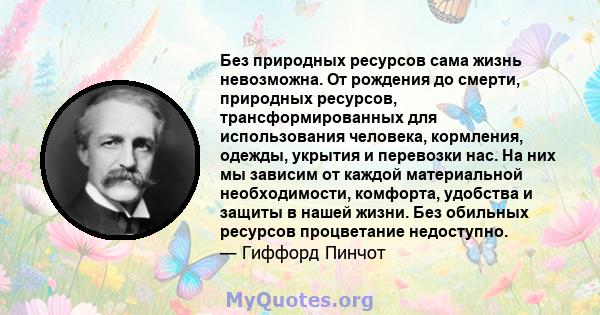 Без природных ресурсов сама жизнь невозможна. От рождения до смерти, природных ресурсов, трансформированных для использования человека, кормления, одежды, укрытия и перевозки нас. На них мы зависим от каждой материальной необходимости, комфорта, удобства и защиты в нашей жизни. Без обильных ресурсов процветание недоступно.
— Гиффорд Пинчот

MyQuotes.org